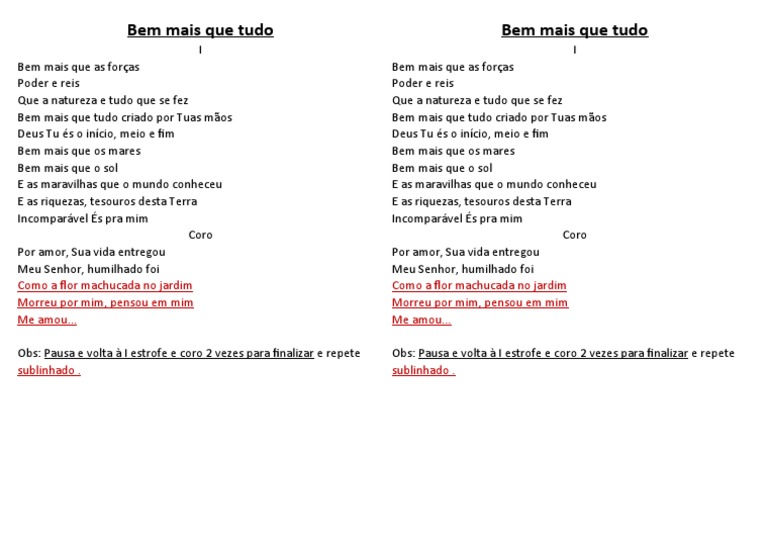 Bem mais que tudo

I

Bem mais que as forças
Poder e reis
Que a natureza e tudo que se fez
Bem mais que tudo criado por Tuas mãos
Deus Tu és o início, meio e fim
Bem mais que os mares
Bem mais que o sol
E as maravilhas que o mundo conheceu
E as riquezas, tesouros desta Terra
Incomparável És pra mim

Coro

Por amor, Sua vida entregou
Meu Senhor, humilhado foi
Como a flor machucada no jardim
Morreu por mim, pensou em mim
Me amou...

Obs: Pausa e volta à I estrofe e coro 2 vezes para finalizar e repete sublinhado .

Bem mais que tudo

I

Bem mais que as forças
Poder e reis
Que a natureza e tudo que se fez
Bem mais que tudo criado por Tuas mãos
Deus Tu és o início, meio e fim
Bem mais que os mares
Bem mais que o sol
E as maravilhas que o mundo conheceu
E as riquezas, tesouros desta Terra
Incomparável És pra mim

Coro

Por amor, Sua vida entregou
Meu Senhor, humilhado foi
Como a flor machucada no jardim
Morreu por mim, pensou em mim
Me amou...

Obs: Pausa e volta à I estrofe e coro 2 vezes para finalizar e repete sublinhado .